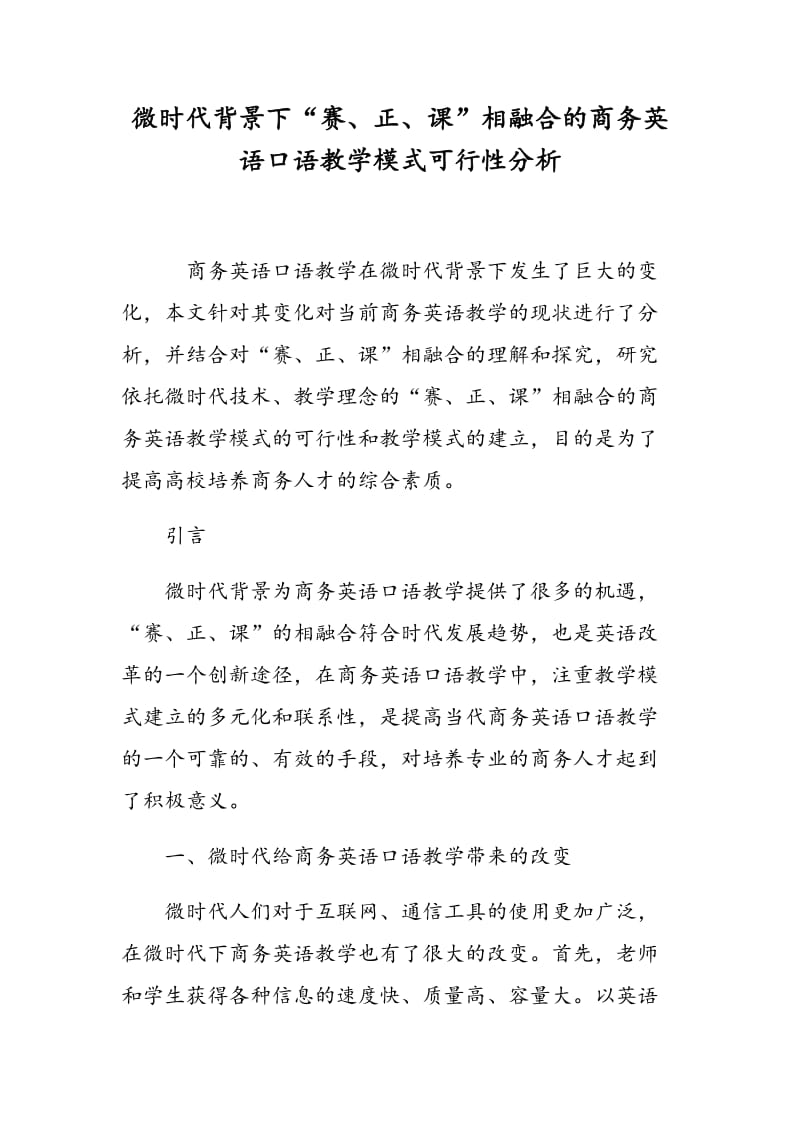 微时代背景下“赛、正、课”相融合的商务英语口语教学模式可行性分析

商务英语口语教学在微时代背景下发生了巨大的变化，本文针对其变化对当前商务英语教学的现状进行了分析，并结合对“赛、正、课”相融合的理解和探究，研究依托微时代技术、教学理念的“赛、正、课”相融合的商务英语教学模式的可行性和教学模式的建立，目的是为了提高高校培养商务人才的综合素质。

引言

微时代背景为商务英语口语教学提供了很多的机遇，“赛、正、课”的相融合符合时代发展趋势，也是英语改革的一个创新途径，在商务英语口语教学中，注重教学模式建立的多元化和联系性，是提高当代商务英语口语教学的一个可靠的、有效的手段，对培养专业的商务人才起到了积极意义。

一、微时代给商务英语口语教学带来的改变

微时代人们对于互联网、通信工具的使用更加广泛，在微时代下商务英语教学也有了很大的改变。首先，老师和学生获得各种信息的速度快、质量高、容量大。以英语